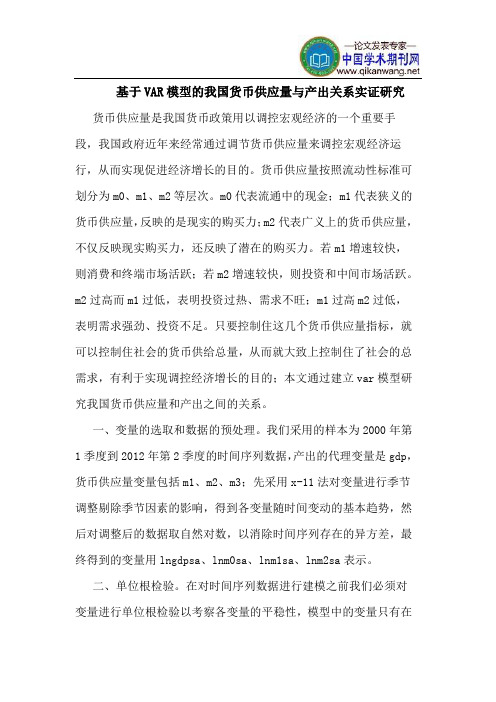 —论文发表专家—
中国学术期刊网
www.qikanwang.net

基于VAR模型的我国货币供应量与产出关系实证研究

货币供应量是我国货币政策用以调控宏观经济的一个重要手段，我国政府近年来经常通过调节货币供应量来调控宏观经济运行，从而实现促进经济增长的目的。货币供应量按照流动性标准可划分为m0、m1、m2等层次。m0代表流通中的现金；m1代表狭义的货币供应量，反映的是现实的购买力；m2代表广义上的货币供应量，不仅反映现实购买力，还反映了潜在的购买力。若m1增速较快，则消费和终端市场活跃；若m2增速较快，则投资和中间市场活跃。m2过高而m1过低，表明投资过热、需求不旺；m1过高m2过低，表明需求强劲、投资不足。只要控制住这几个货币供应量指标，就可以控制住社会的货币供给总量，从而就大致上控制住了社会的总需求，有利于实现调控经济增长的目的；本文通过建立var模型研究我国货币供应量和产出之间的关系。

一、变量的选取和数据的预处理。我们采用的样本为2000年第1季度到2012年第2季度的时间序列数据，产出的代理变量是gdp，货币供应量变量包括m1、m2、m3；先采用x-11法对变量进行季节调整剔除季节因素的影响，得到各变量随时间变动的基本趋势，然后对调整后的数据取自然对数，以消除时间序列存在的异方差，最终得到的变量用lngdpsa、lnm0sa、lnm1sa、lnm2sa表示。

二、单位根检验。在对时间序列数据进行建模之前我们必须对变量进行单位根检验以考察各变量的平稳性，模型中的变量只有在